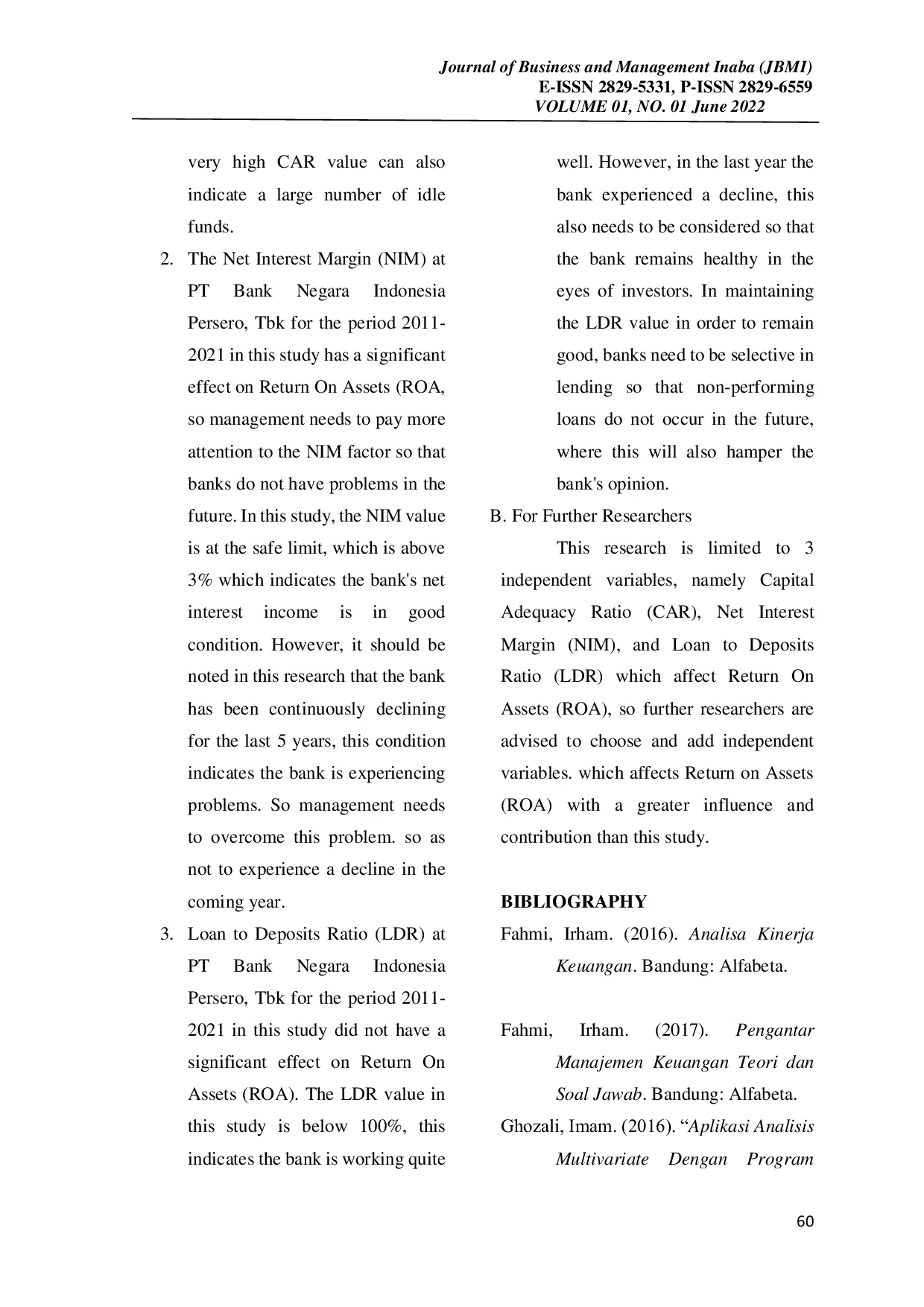 Journal of Business and Management Inaba (JBMI)
E-ISSN 2829-5331, P-ISSN 2829-6559
VOLUME 01, NO. 01 June 2022

very high CAR value can also indicate a large number of idle funds.

2. The Net Interest Margin (NIM) at PT Bank Negara Indonesia Persero, Tbk for the period 2011-2021 in this study has a significant effect on Return On Assets (ROA, so management needs to pay more attention to the NIM factor so that banks do not have problems in the future. In this study, the NIM value is at the safe limit, which is above 3% which indicates the bank's net interest income is in good condition. However, it should be noted in this research that the bank has been continuously declining for the last 5 years, this condition indicates the bank is experiencing problems. So management needs to overcome this problem. so as not to experience a decline in the coming year.

3. Loan to Deposits Ratio (LDR) at PT Bank Negara Indonesia Persero, Tbk for the period 2011-2021 in this study did not have a significant effect on Return On Assets (ROA). The LDR value in this study is below 100%, this indicates the bank is working quite well. However, in the last year the bank experienced a decline, this also needs to be considered so that the bank remains healthy in the eyes of investors. In maintaining the LDR value in order to remain good, banks need to be selective in lending so that non-performing loans do not occur in the future, where this will also hamper the bank's opinion.

B. For Further Researchers

This research is limited to 3 independent variables, namely Capital Adequacy Ratio (CAR), Net Interest Margin (NIM), and Loan to Deposits Ratio (LDR) which affect Return On Assets (ROA), so further researchers are advised to choose and add independent variables. which affects Return on Assets (ROA) with a greater influence and contribution than this study.

BIBLIOGRAPHY

Fahmi, Irham. (2016). Analisa Kinerja Keuangan. Bandung: Alfabeta.

Fahmi, Irham. (2017). Pengantar Manajemen Keuangan Teori dan Soal Jawab. Bandung: Alfabeta.

Ghozali, Imam. (2016). “Aplikasi Analisis Multivariate Dengan Program

60